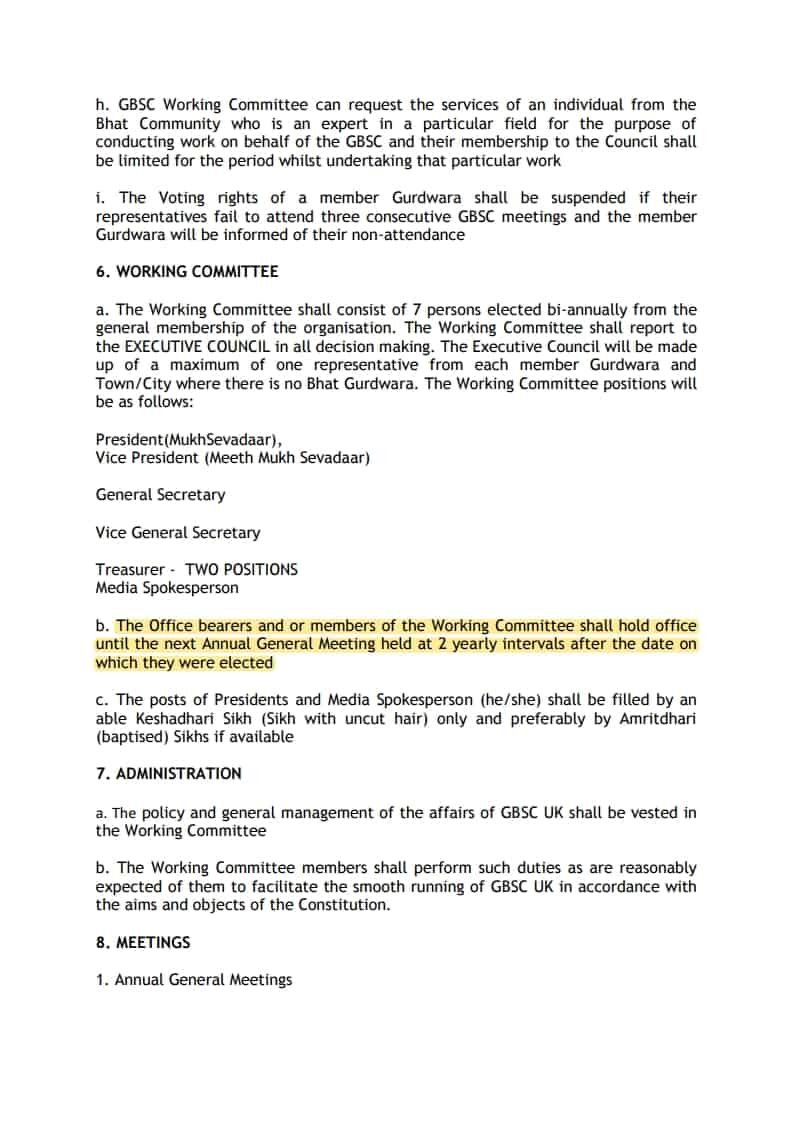 h. GBSC Working Committee can request the services of an individual from the Bhat Community who is an expert in a particular field for the purpose of conducting work on behalf of the GBSC and their membership to the Council shall be limited for the period whilst undertaking that particular work

i. The Voting rights of a member Gurdwara shall be suspended if their representatives fail to attend three consecutive GBSC meetings and the member Gurdwara will be informed of their non-attendance

6. WORKING COMMITTEE

a. The Working Committee shall consist of 7 persons elected bi-annually from the general membership of the organisation. The Working Committee shall report to the EXECUTIVE COUNCIL in all decision making. The Executive Council will be made up of a maximum of one representative from each member Gurdwara and Town/City where there is no Bhat Gurdwara. The Working Committee positions will be as follows:

President(MukhSevadaar),
Vice President (Meeth Mukh Sevadaar)

General Secretary

Vice General Secretary

Treasurer - TWO POSITIONS
Media Spokesperson

b. The Office bearers and or members of the Working Committee shall hold office until the next Annual General Meeting held at 2 yearly intervals after the date on which they were elected

c. The posts of Presidents and Media Spokesperson (he/she) shall be filled by an able Keshadhari Sikh (Sikh with uncut hair) only and preferably by Amritdhari (baptised) Sikhs if available

7. ADMINISTRATION

a. The policy and general management of the affairs of GBSC UK shall be vested in the Working Committee

b. The Working Committee members shall perform such duties as are reasonably expected of them to facilitate the smooth running of GBSC UK in accordance with the aims and objects of the Constitution.

8. MEETINGS

1. Annual General Meetings